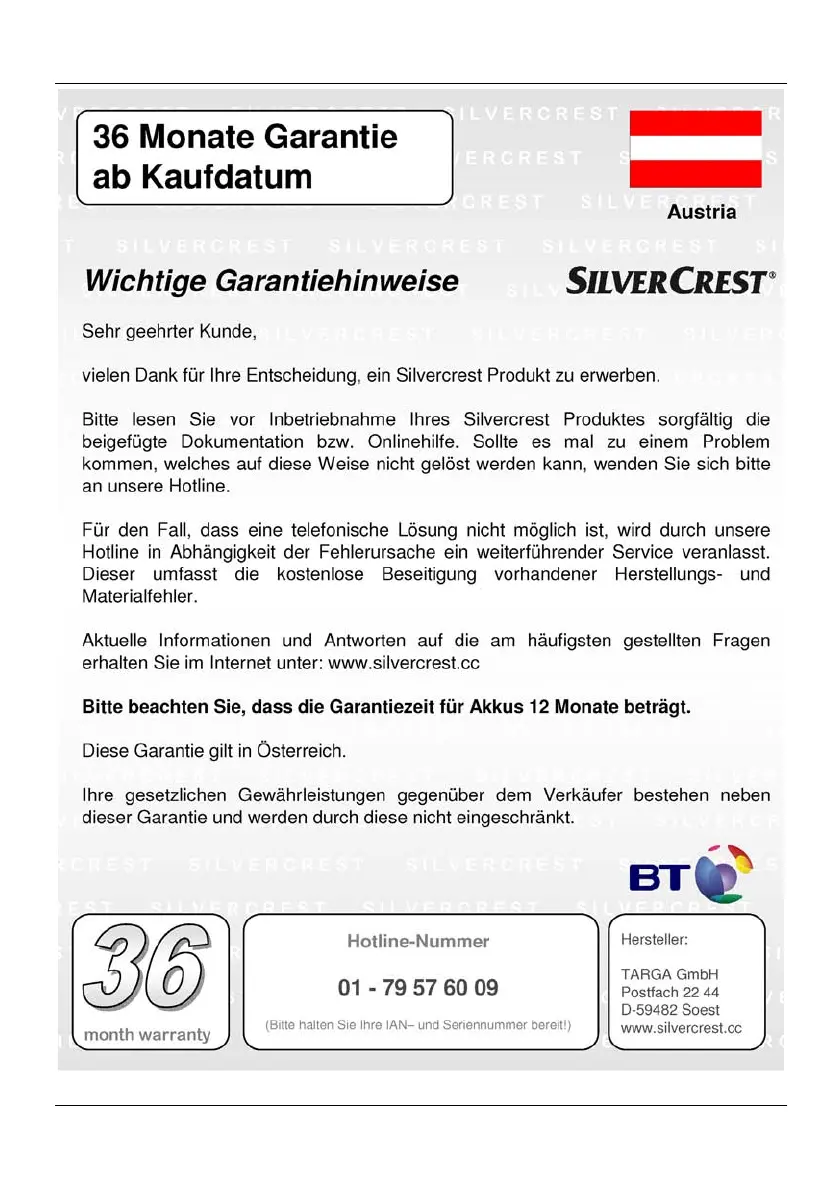 36 Monate Garantie ab Kaufdatum

Austria

Wichtige Garantiehinweise

SILVERCREST®

Sehr geehrter Kunde,

vielen Dank für Ihre Entscheidung, ein Silvercrest Produkt zu erwerben.

Bitte lesen Sie vor Inbetriebnahme Ihres Silvercrest Produktes sorgfältig die beigefügte Dokumentation bzw. Onlinehilfe. Sollte es mal zu einem Problem kommen, welches auf diese Weise nicht gelöst werden kann, wenden Sie sich bitte an unsere Hotline.

Für den Fall, dass eine telefonische Lösung nicht möglich ist, wird durch unsere Hotline in Abhängigkeit der Fehlerursache ein weiterführender Service veranlasst. Dieser umfasst die kostenlose Beseitigung vorhandener Herstellungs- und Materialfehler.

Aktuelle Informationen und Antworten auf die am häufigsten gestellten Fragen erhalten Sie im Internet unter: www.silvercrest.cc

Bitte beachten Sie, dass die Garantiezeit für Akkus 12 Monate beträgt.

Diese Garantie gilt in Österreich.

Ihre gesetzlichen Gewährleistungen gegenüber dem Verkäufer bestehen neben dieser Garantie und werden durch diese nicht eingeschränkt.

BT

36
month warranty

Hotline-Nummer

01 - 79 57 60 09

(Bitte halten Sie Ihre IAN– und Seriennummer bereit!)

Hersteller:

TARGA GmbH
Postfach 22 44
D-59482 Soest
www.silvercrest.cc